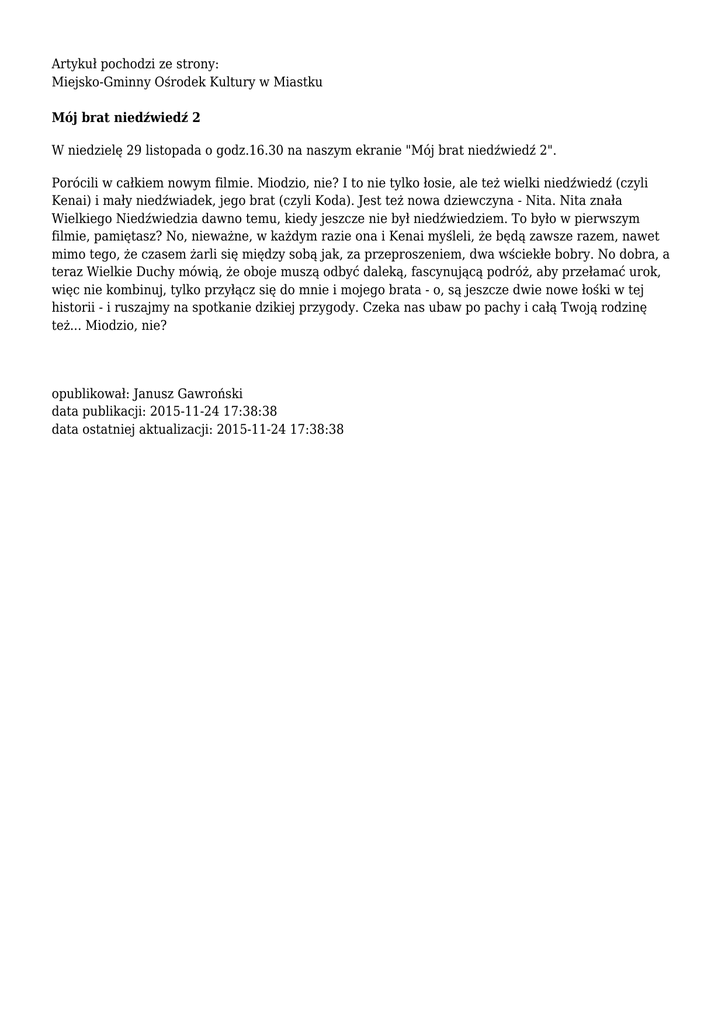 Artykuł pochodzi ze strony:
Miejsko-Gminny Ośrodek Kultury w Miastku

Mój brat niedźwiedź 2

W niedzielę 29 listopada o godz.16.30 na naszym ekranie "Mój brat niedźwiedź 2".

Porócili w całkiem nowym filmie. Miodzio, nie? I to nie tylko łosie, ale też wielki niedźwiedź (czyli Kenai) i mały niedźwiadek, jego brat (czyli Koda). Jest też nowa dziewczyna - Nita. Nita znała Wielkiego Niedźwiedzia dawno temu, kiedy jeszcze nie był niedźwiedziem. To było w pierwszym filmie, pamiętasz? No, nieważne, w każdym razie ona i Kenai myśleli, że będą zawsze razem, nawet mimo tego, że czasem żarli się między sobą jak, za przeproszeniem, dwa wściekłe bobry. No dobra, a teraz Wielkie Duchy mówią, że oboje muszą odbyć daleką, fascynującą podróż, aby przełamać urok, więc nie kombinuj, tylko przyłącz się do mnie i mojego brata - o, są jeszcze dwie nowe łośki w tej historii - i ruszajmy na spotkanie dzikiej przygody. Czeka nas ubaw po pachy i całą Twoją rodzinę też... Miodzio, nie?

opublikował: Janusz Gawroński
data publikacji: 2015-11-24 17:38:38
data ostatniej aktualizacji: 2015-11-24 17:38:38